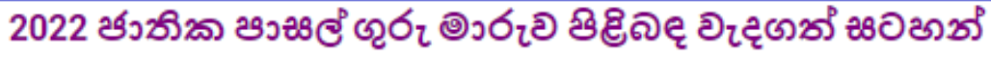 2022 ජාතික පාසල් ගුරු මාරුව පිළිබඳ වැදගත් සටහන්